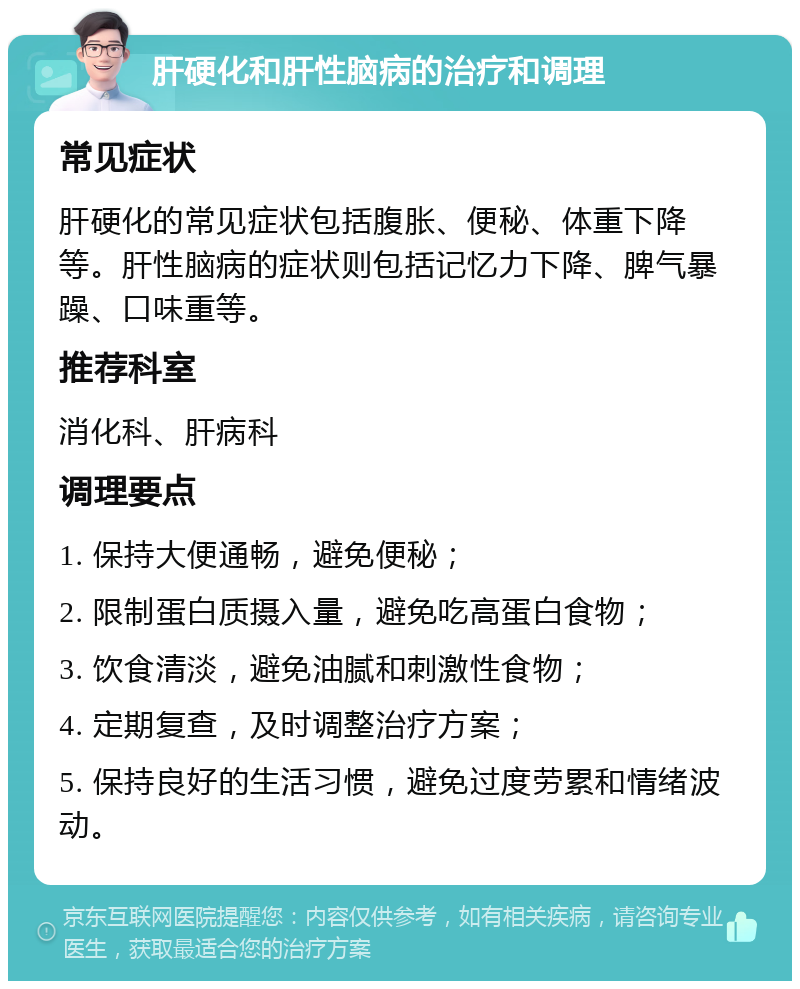 肝硬化和肝性脑病的治疗和调理

常见症状

肝硬化的常见症状包括腹胀、便秘、体重下降等。肝性脑病的症状则包括记忆力下降、脾气暴躁、口味重等。

推荐科室

消化科、肝病科

调理要点

1. 保持大便通畅，避免便秘；

2. 限制蛋白质摄入量，避免吃高蛋白食物；

3. 饮食清淡，避免油腻和刺激性食物；

4. 定期复查，及时调整治疗方案；

5. 保持良好的生活习惯，避免过度劳累和情绪波动。

京东互联网医院提醒您：内容仅供参考，如有相关疾病，请咨询专业医生，获取最适合您的治疗方案